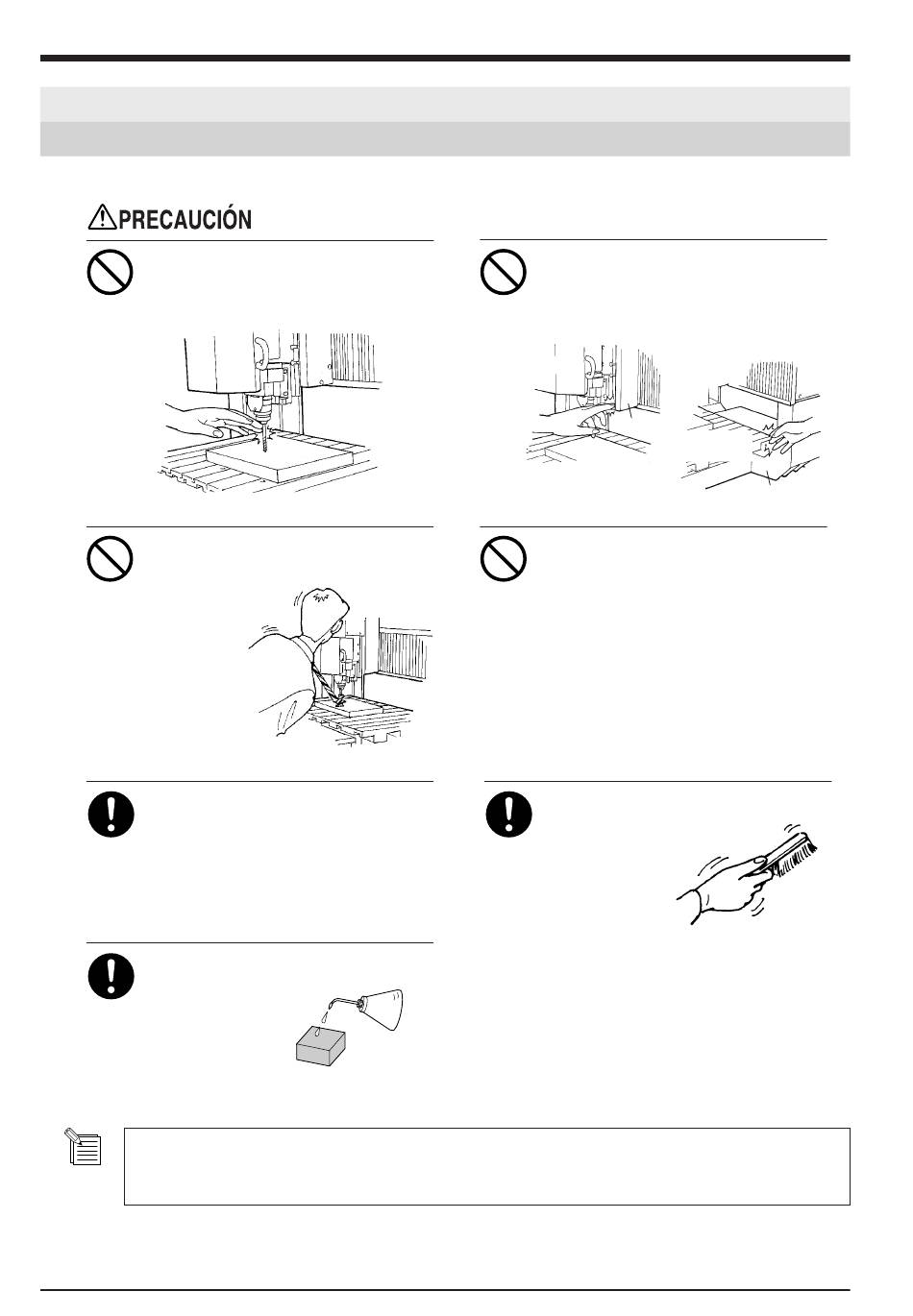 PRECAUCIÓN